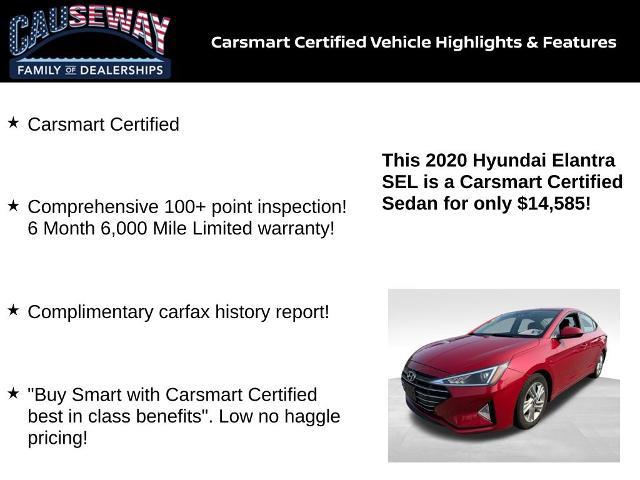 CAUSEWAY
FAMILY OF DEALERSHIPS

Carsmart Certified Vehicle Highlights & Features

★ Carsmart Certified

★ Comprehensive 100+ point inspection! 6 Month 6,000 Mile Limited warranty!

★ Complimentary carfax history report!

★ "Buy Smart with Carsmart Certified best in class benefits". Low no haggle pricing!

This 2020 Hyundai Elantra SEL is a Carsmart Certified Sedan for only $14,585!